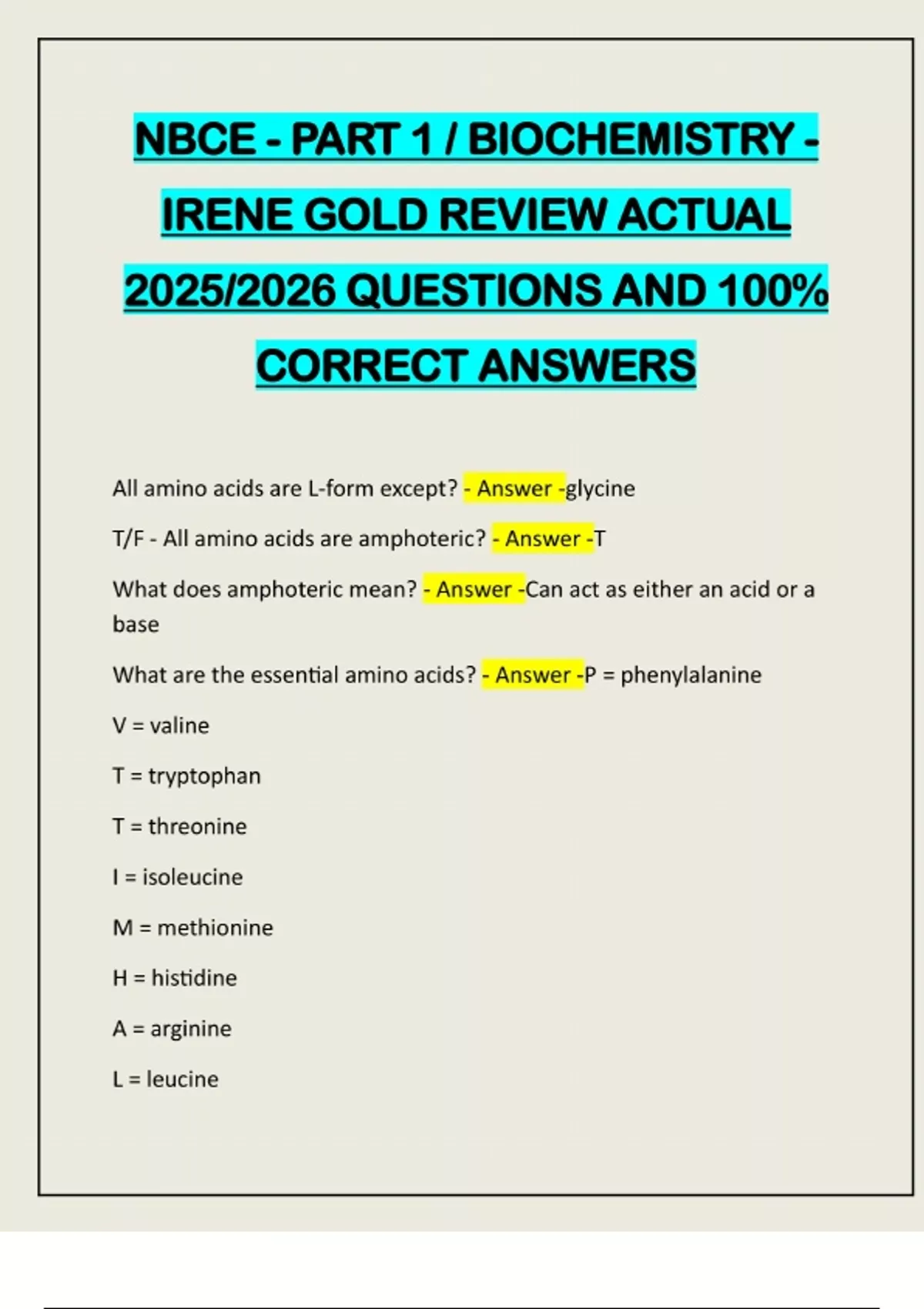 NBCE - PART 1 / BIOCHEMISTRY - IRENE GOLD REVIEW ACTUAL 2025/2026 QUESTIONS AND 100% CORRECT ANSWERS

All amino acids are L-form except? - Answer -glycine

T/F - All amino acids are amphoteric? - Answer -T

What does amphoteric mean? - Answer -Can act as either an acid or a base

What are the essential amino acids? - Answer -P = phenylalanine

V = valine

T = tryptophan

T = threonine

I = isoleucine

M = methionine

H = histidine

A = arginine

L = leucine